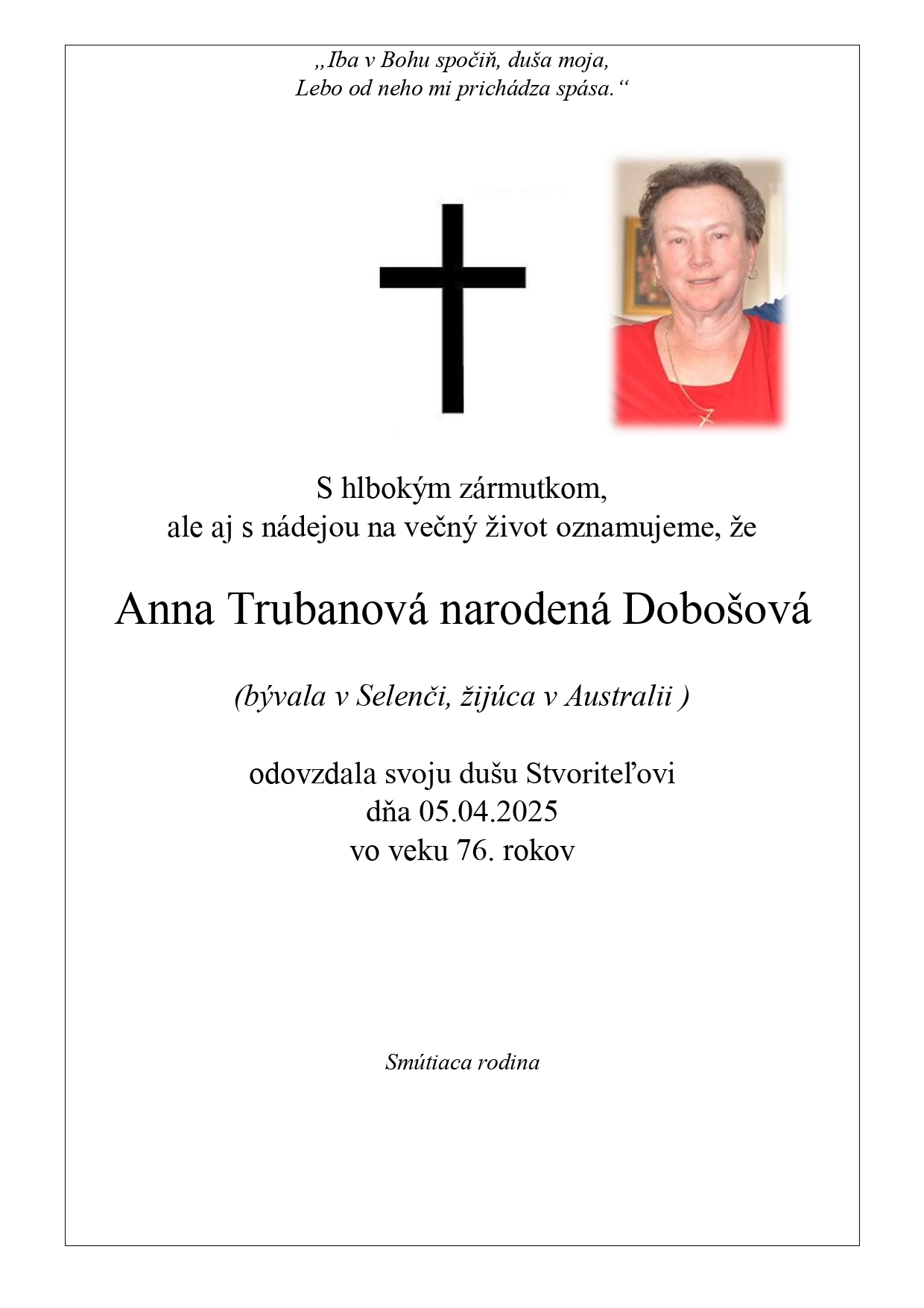 „Iba v Bohu spočiň, duša moja,
Lebo od neho mi prichádza spása.“

S hlbokým zármutkom,
ale aj s nádejou na večný život oznamujeme, že

Anna Trubanová narodená Dobošová

(bývala v Selenči, žijúca v Australii )

odovzdala svoju dušu Stvoriteľovi
dňa 05.04.2025
vo veku 76. rokov

Smútiaca rodina